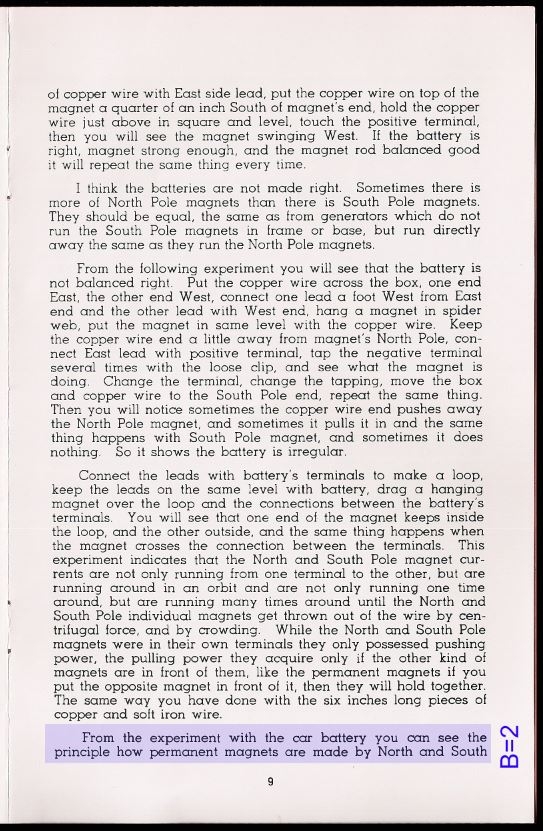 of copper wire with East side lead, put the copper wire on top of the magnet a quarter of an inch South of magnet's end, hold the copper wire just above in square and level, touch the positive terminal, then you will see the magnet swinging West. If the battery is right, magnet strong enough, and the magnet rod balanced good it will repeat the same thing every time.

I think the batteries are not made right. Sometimes there is more of North Pole magnets than there is South Pole magnets. They should be equal, the same as from generators which do not run the South Pole magnets in frame or base, but run directly away the same as they run the North Pole magnets.

From the following experiment you will see that the battery is not balanced right. Put the copper wire across the box, one end East, the other end West, connect one lead a foot West from East end and the other lead with West end, hang a magnet in spider web, put the magnet in same level with the copper wire. Keep the copper wire end a little away from magnet's North Pole, connect East lead with positive terminal, tap the negative terminal several times with the loose clip, and see what the magnet is doing. Change the terminal, change the tapping, move the box and copper wire to the South Pole end, repeat the same thing. Then you will notice sometimes the copper wire end pushes away the North Pole magnet, and sometimes it pulls it in and the same thing happens with South Pole magnet, and sometimes it does nothing. So it shows the battery is irregular.

Connect the leads with battery's terminals to make a loop, keep the leads on the same level with battery, drag a hanging magnet over the loop and the connections between the battery's terminals. You will see that one end of the magnet keeps inside the loop, and the other outside, and the same thing happens when the magnet crosses the connection between the terminals. This experiment indicates that the North and South Pole magnet currents are not only running from one terminal to the other, but are running around in an orbit and are not only running one time around, but are running many times around until the North and South Pole individual magnets get thrown out of the wire by centrifugal force, and by crowding. While the North and South Pole magnets were in their own terminals they only possessed pushing power, the pulling power they acquire only if the other kind of magnets are in front of them, like the permanent magnets if you put the opposite magnet in front of it, then they will hold together. The same way you have done with the six inches long pieces of copper and soft iron wire.

From the experiment with the car battery you can see the principle how permanent magnets are made by North and South

B=2

9